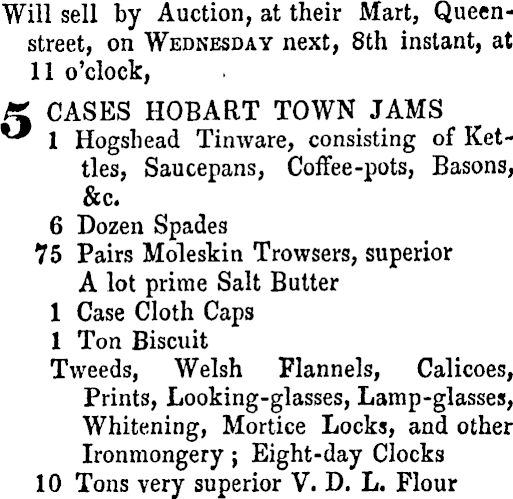 Will sell by Auction, at their Mart, Queen-street, on WEDNESDAY next, 8th instant, at 11 o'clock,

5 CASES HOBART TOWN JAMS
1 Hogshead Tinware, consisting of Kettles, Saucepans, Coffee-pots, Basons, &c.
6 Dozen Spades
75 Pairs Moleskin Trowsers, superior
A lot prime Salt Butter
1 Case Cloth Caps
1 Ton Biscuit
Tweeds, Welsh Flannels, Calicoes, Prints, Looking-glasses, Lamp-glasses, Whitening, Mortice Locks, and other Ironmongery; Eight-day Clocks
10 Tons very superior V. D. L. Flour